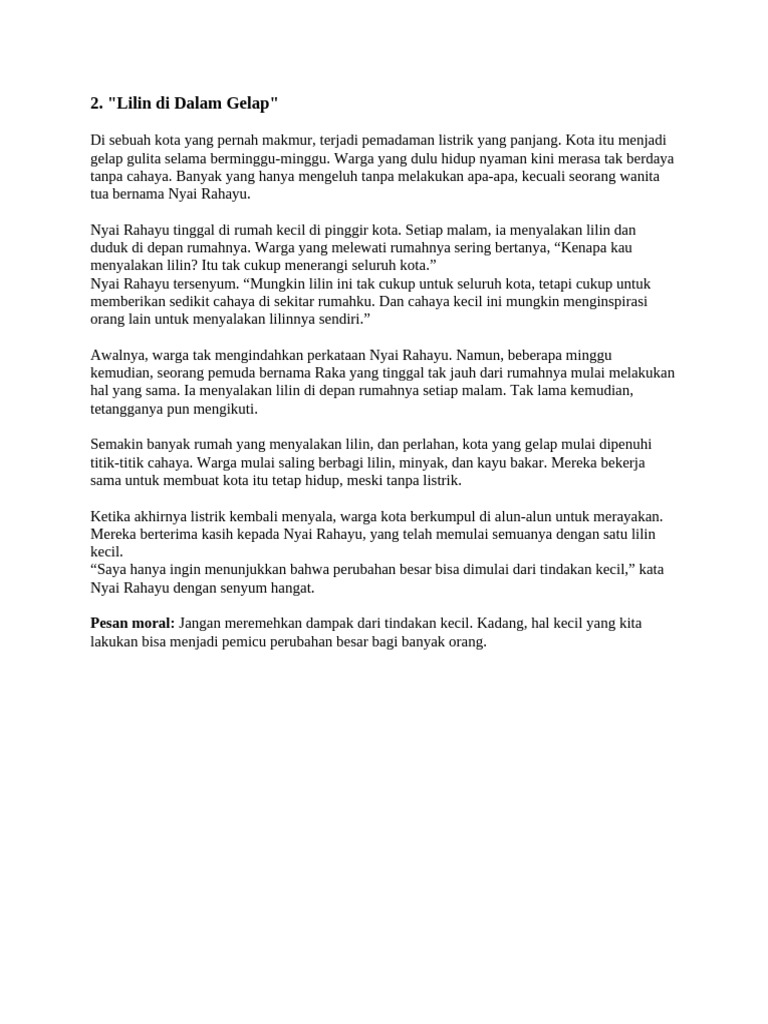 2. "Lilin di Dalam Gelap"

Di sebuah kota yang pernah makmur, terjadi pemadaman listrik yang panjang. Kota itu menjadi gelap gulita selama berminggu-minggu. Warga yang dulu hidup nyaman kini merasa tak berdaya tanpa cahaya. Banyak yang hanya mengeluh tanpa melakukan apa-apa, kecuali seorang wanita tua bernama Nyai Rahayu.

Nyai Rahayu tinggal di rumah kecil di pinggir kota. Setiap malam, ia menyalakan lilin dan duduk di depan rumahnya. Warga yang melewati rumahnya sering bertanya, “Kenapa kau menyalakan lilin? Itu tak cukup menerangi seluruh kota.”
Nyai Rahayu tersenyum. “Mungkin lilin ini tak cukup untuk seluruh kota, tetapi cukup untuk memberikan sedikit cahaya di sekitar rumahku. Dan cahaya kecil ini mungkin menginspirasi orang lain untuk menyalakan lilinnya sendiri.”

Awalnya, warga tak mengindahkan perkataan Nyai Rahayu. Namun, beberapa minggu kemudian, seorang pemuda bernama Raka yang tinggal tak jauh dari rumahnya mulai melakukan hal yang sama. Ia menyalakan lilin di depan rumahnya setiap malam. Tak lama kemudian, tetangganya pun mengikuti.

Semakin banyak rumah yang menyalakan lilin, dan perlahan, kota yang gelap mulai dipenuhi titik-titik cahaya. Warga mulai saling berbagi lilin, minyak, dan kayu bakar. Mereka bekerja sama untuk membuat kota itu tetap hidup, meski tanpa listrik.

Ketika akhirnya listrik kembali menyala, warga kota berkumpul di alun-alun untuk merayakan. Mereka berterima kasih kepada Nyai Rahayu, yang telah memulai semuanya dengan satu lilin kecil.
“Saya hanya ingin menunjukkan bahwa perubahan besar bisa dimulai dari tindakan kecil,” kata Nyai Rahayu dengan senyum hangat.

Pesan moral: Jangan meremehkan dampak dari tindakan kecil. Kadang, hal kecil yang kita lakukan bisa menjadi pemicu perubahan besar bagi banyak orang.